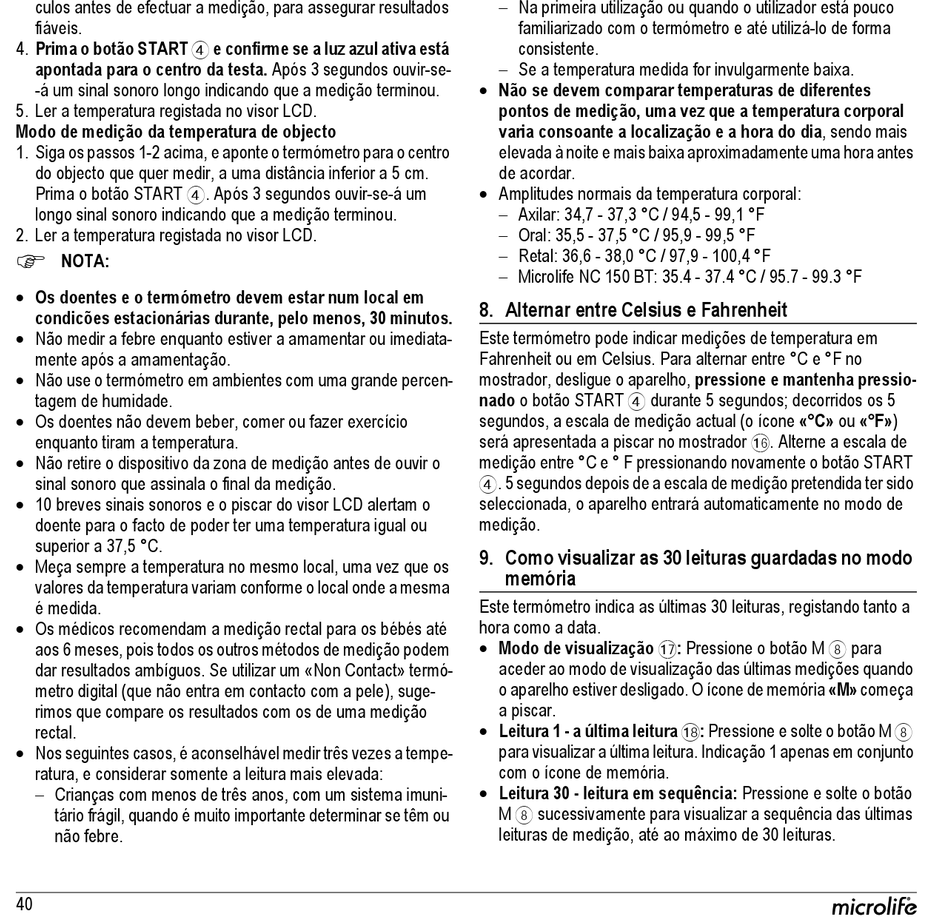 culos antes de efectuar a medição, para assegurar resultados fiáveis.
4. **Prima o botão START ④ e confirme se a luz azul ativa está apontada para o centro da testa.** Após 3 segundos ouvir-se-á um sinal sonoro longo indicando que a medição terminou.
5. Ler a temperatura registada no visor LCD.
**Modo de medição da temperatura de objecto**
1. Siga os passos 1-2 acima, e aponte o termómetro para o centro do objecto que quer medir, a uma distância inferior a 5 cm. Prima o botão START ④. Após 3 segundos ouvir-se-á um longo sinal sonoro indicando que a medição terminou.
2. Ler a temperatura registada no visor LCD.
☞ **NOTA:**
• **Os doentes e o termómetro devem estar num local em condições estacionárias durante, pelo menos, 30 minutos.**
• Não medir a febre enquanto estiver a amamentar ou imediatamente após a amamentação.
• Não use o termómetro em ambientes com uma grande percentagem de humidade.
• Os doentes não devem beber, comer ou fazer exercício enquanto tiram a temperatura.
• Não retire o dispositivo da zona de medição antes de ouvir o sinal sonoro que assinala o final da medição.
• 10 breves sinais sonoros e o piscar do visor LCD alertam o doente para o facto de poder ter uma temperatura igual ou superior a 37,5 °C.
• Meça sempre a temperatura no mesmo local, uma vez que os valores da temperatura variam conforme o local onde a mesma é medida.
• Os médicos recomendam a medição rectal para os bébés até aos 6 meses, pois todos os outros métodos de medição podem dar resultados ambíguos. Se utilizar um «Non Contact» termómetro digital (que não entra em contacto com a pele), sugerimos que compare os resultados com os de uma medição rectal.
• Nos seguintes casos, é aconselhável medir três vezes a temperatura, e considerar somente a leitura mais elevada:
– Crianças com menos de três anos, com um sistema imunitário frágil, quando é muito importante determinar se têm ou não febre.
– Na primeira utilização ou quando o utilizador está pouco familiarizado com o termómetro e até utilizá-lo de forma consistente.
– Se a temperatura medida for invulgarmente baixa.
• **Não se devem comparar temperaturas de diferentes pontos de medição, uma vez que a temperatura corporal varia consoante a localização e a hora do dia**, sendo mais elevada à noite e mais baixa aproximadamente uma hora antes de acordar.
• Amplitudes normais da temperatura corporal:
– Axilar: 34,7 - 37,3 °C / 94,5 - 99,1 °F
– Oral: 35,5 - 37,5 °C / 95,9 - 99,5 °F
– Retal: 36,6 - 38,0 °C / 97,9 - 100,4 °F
– Microlife NC 150 BT: 35.4 - 37.4 °C / 95.7 - 99.3 °F

**8. Alternar entre Celsius e Fahrenheit**
Este termómetro pode indicar medições de temperatura em Fahrenheit ou em Celsius. Para alternar entre °C e °F no mostrador, desligue o aparelho, **pressione e mantenha pressionado** o botão START ④ durante 5 segundos; decorridos os 5 segundos, a escala de medição actual (o ícone **«°C»** ou **«°F»**) será apresentada a piscar no mostrador ⑯. Alterne a escala de medição entre °C e ° F pressionando novamente o botão START ④. 5 segundos depois de a escala de medição pretendida ter sido seleccionada, o aparelho entrará automaticamente no modo de medição.

**9. Como visualizar as 30 leituras guardadas no modo memória**
Este termómetro indica as últimas 30 leituras, registando tanto a hora como a data.
• **Modo de visualização ⑰:** Pressione o botão M ⑧ para aceder ao modo de visualização das últimas medições quando o aparelho estiver desligado. O ícone de memória **«M»** começa a piscar.
• **Leitura 1 - a última leitura ⑱:** Pressione e solte o botão M ⑧ para visualizar a última leitura. Indicação 1 apenas em conjunto com o ícone de memória.
• **Leitura 30 - leitura em sequência:** Pressione e solte o botão M ⑧ sucessivamente para visualizar a sequência das últimas leituras de medição, até ao máximo de 30 leituras.

40
microlife